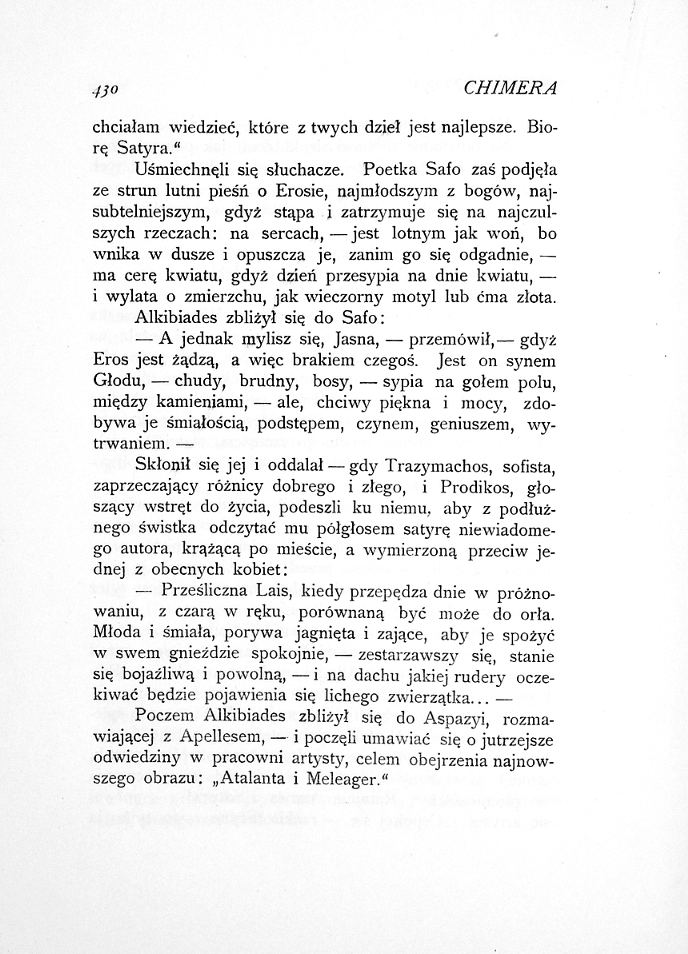 430 CHIMERA

chciałam wiedzieć, które z twych dzieł jest najlepsze. Biorę Satyra."

Uśmiechnęli się słuchacze. Poetka Safo zaś podjęła ze strun lutni pieśń o Erosie, najmłodszym z bogów, najsubtelniejszym, gdyż stąpa i zatrzymuje się na najczulszych rzeczach: na sercach, — jest lotnym jak woń, bo wnika w dusze i opuszcza je, zanim go się odgadnie, — ma cerę kwiatu, gdyż dzień przesypia na dnie kwiatu, — i wylata o zmierzchu, jak wieczorny motyl lub ćma złota.

Alkibiades zbliżył się do Safo:

— A jednak mylisz się, Jasna, — przemówił, — gdyż Eros jest żądzą, a więc brakiem czegoś. Jest on synem Głodu, — chudy, brudny, bosy, — sypia na gołem polu, między kamieniami, — ale, chciwy piękna i mocy, zdobywa je śmiałością, podstępem, czynem, geniuszem, wytrwaniem. —

Skłonił się jej i oddalał — gdy Trazymachos, sofista, zaprzeczający różnicy dobrego i złego, i Prodikos, głoszący wstręt do życia, podeszli ku niemu, aby z podłużnego świstka odczytać mu półgłosem satyrę niewiadomego autora, krążącą po mieście, a wymierzoną przeciw jednej z obecnych kobiet:

— Prześliczna Lais, kiedy przepędza dnie w próżnowaniu, z czarą w ręku, porównaną być może do orła. Młoda i śmiała, porywa jagnięta i zające, aby je spożyć w swem gnieździe spokojnie, — zestarzawszy się, stanie się bojaźliwą i powolną, — i na dachu jakiej rudery oczekiwać będzie pojawienia się lichego zwierzątka... —

Poczem Alkibiades zbliżył się do Aspazyi, rozmawiającej z Apellesem, — i poczęli umawiać się o jutrzejsze odwiedziny w pracowni artysty, celem obejrzenia najnowszego obrazu: „Atalanta i Meleager."